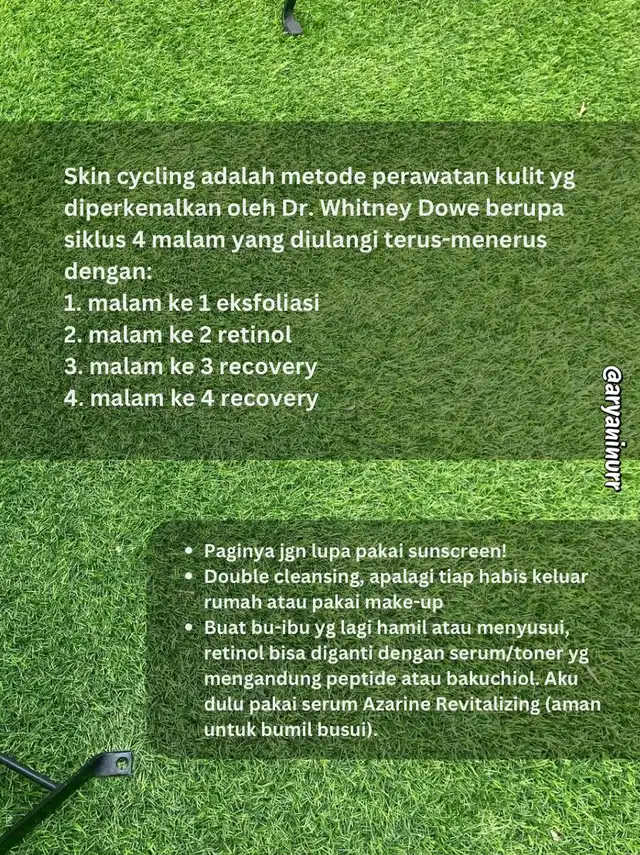 Skin cycling adalah metode perawatan kulit yg diperkenalkan oleh Dr. Whitney Dowe berupa siklus 4 malam yang diulangi terus-menerus dengan:
1. malam ke 1 eksfoliasi
2. malam ke 2 retinol
3. malam ke 3 recovery
4. malam ke 4 recovery

@aryaninurr

• Paginya jgn lupa pakai sunscreen!
• Double cleansing, apalagi tiap habis keluar rumah atau pakai make-up
• Buat bu-ibu yg lagi hamil atau menyusui, retinol bisa diganti dengan serum/toner yg mengandung peptide atau bakuchiol. Aku dulu pakai serum Azarine Revitalizing (aman untuk bumil busui).